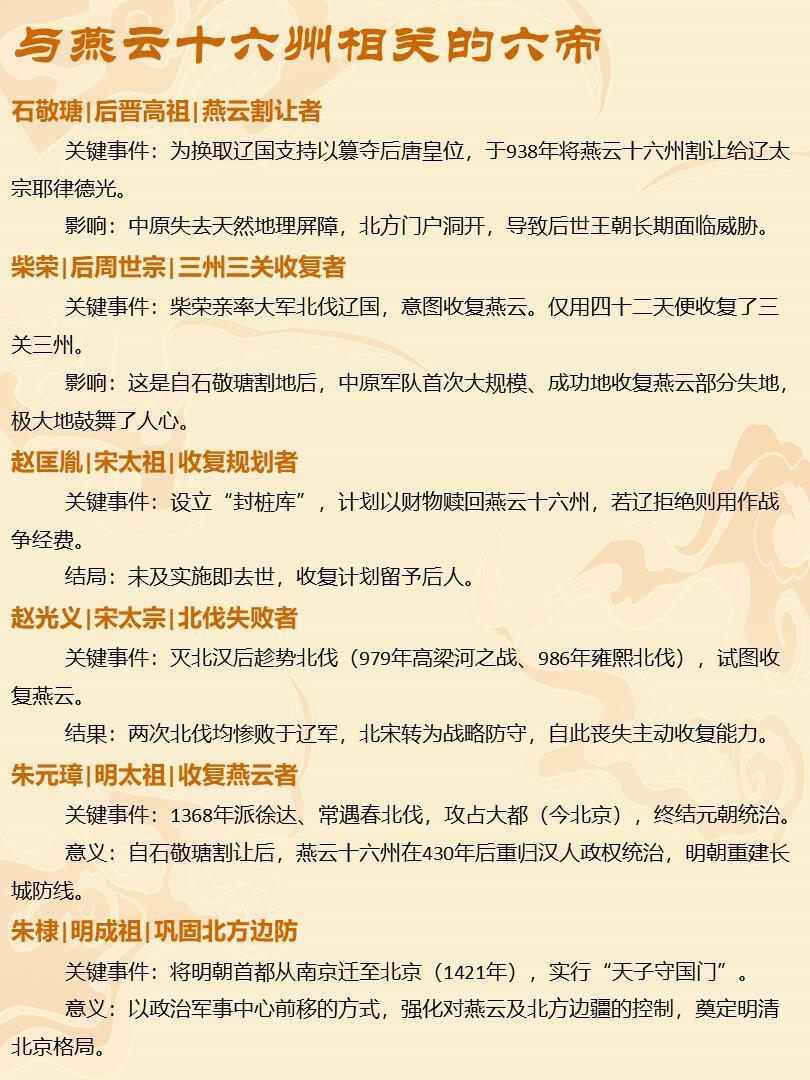 与燕云十六州相关的六帝

石敬瑭|后晋高祖|燕云割让者

关键事件：为换取辽国支持以篡夺后唐皇位，于938年将燕云十六州割让给辽太宗耶律德光。

影响：中原失去天然地理屏障，北方门户洞开，导致后世王朝长期面临威胁。

柴荣|后周世宗|三州三关收复者

关键事件：柴荣亲率大军北伐辽国，意图收复燕云。仅用四十二天便收复了三关三州。

影响：这是自石敬瑭割地后，中原军队首次大规模、成功地收复燕云部分失地，极大地鼓舞了人心。

赵匡胤|宋太祖|收复规划者

关键事件：设立“封桩库”，计划以财物赎回燕云十六州，若辽拒绝则用作战争经费。

结局：未及实施即去世，收复计划留予后人。

赵光义|宋太宗|北伐失败者

关键事件：灭北汉后趁势北伐（979年高梁河之战、986年雍熙北伐），试图收复燕云。

结果：两次北伐均惨败于辽军，北宋转为战略防守，自此丧失主动收复能力。

朱元璋|明太祖|收复燕云者

关键事件：1368年派徐达、常遇春北伐，攻占大都（今北京），终结元朝统治。

意义：自石敬瑭割让后，燕云十六州在430年后重归汉人政权统治，明朝重建长城防线。

朱棣|明成祖|巩固北方边防

关键事件：将明朝首都从南京迁至北京（1421年），实行“天子守国门”。

意义：以政治军事中心前移的方式，强化对燕云及北方边疆的控制，奠定明清北京格局。